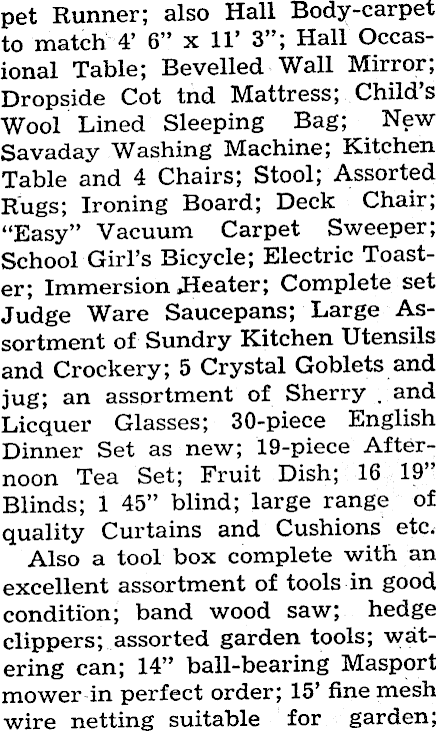 pet Runner; also Hall Body-carpet to match 4' 6" x 11' 3"; Hall Occasional Table; Bevelled Wall Mirror; Dropside Cot tnd Mattress; Child's Wool Lined Sleeping Bag; New Savaday Washing Machine; Kitchen Table and 4 Chairs; Stool; Assorted Rugs; Ironing Board; Deck Chair; "Easy" Vacuum Carpet Sweeper; School Girl's Bicycle; Electric Toaster; Immersion Heater; Complete set Judge Ware Saucepans; Large Assortment of Sundry Kitchen Utensils and Crockery; 5 Crystal Goblets and jug; an assortment of Sherry and Licquer Glasses; 30-piece English Dinner Set as new; 19-piece Afternoon Tea Set; Fruit Dish; 16 19" Blinds; 1 45" blind; large range of quality Curtains and Cushions etc.

Also a tool box complete with an excellent assortment of tools in good condition; band wood saw; hedge clippers; assorted garden tools; watering can; 14" ball-bearing Masport mower in perfect order; 15' fine mesh wire netting suitable for garden;